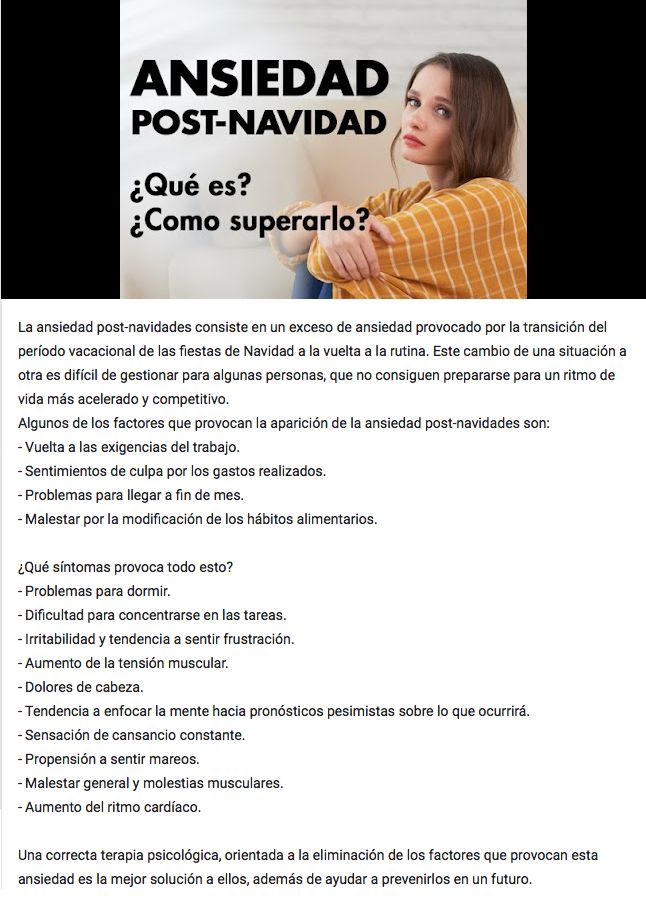 ANSIEDAD
POST-NAVIDAD

¿Qué es?
¿Como superarlo?

La ansiedad post-navidades consiste en un exceso de ansiedad provocado por la transición del período vacacional de las fiestas de Navidad a la vuelta a la rutina. Este cambio de una situación a otra es difícil de gestionar para algunas personas, que no consiguen prepararse para un ritmo de vida más acelerado y competitivo.
Algunos de los factores que provocan la aparición de la ansiedad post-navidades son:
- Vuelta a las exigencias del trabajo.
- Sentimientos de culpa por los gastos realizados.
- Problemas para llegar a fin de mes.
- Malestar por la modificación de los hábitos alimentarios.

¿Qué síntomas provoca todo esto?
- Problemas para dormir.
- Dificultad para concentrarse en las tareas.
- Irritabilidad y tendencia a sentir frustración.
- Aumento de la tensión muscular.
- Dolores de cabeza.
- Tendencia a enfocar la mente hacia pronósticos pesimistas sobre lo que ocurrirá.
- Sensación de cansancio constante.
- Propensión a sentir mareos.
- Malestar general y molestias musculares.
- Aumento del ritmo cardíaco.

Una correcta terapia psicológica, orientada a la eliminación de los factores que provocan esta ansiedad es la mejor solución a ellos, además de ayudar a prevenirlos en un futuro.